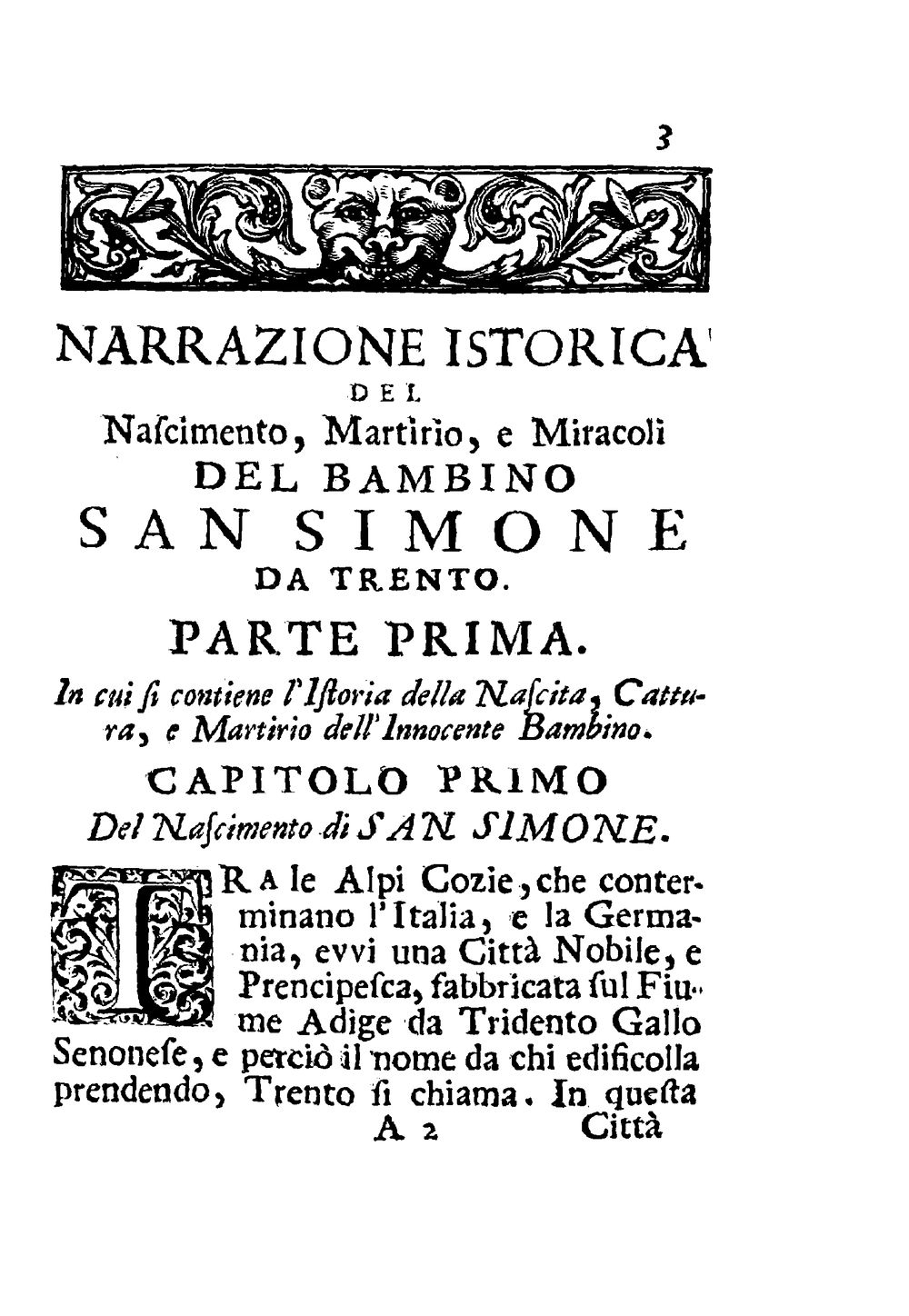 3

NARRAZIONE ISTORICA
DEL
Naſcimento, Martirio, e Miracoli
DEL BAMBINO
SAN SIMONE
DA TRENTO.

PARTE PRIMA.

In cui ſi contiene l'Iſtoria della Naſcita, Cattura, e Martirio dell'Innocente Bambino.

CAPITOLO PRIMO
Del Naſcimento di SAN SIMONE.

TRA le Alpi Cozie, che conterminano l'Italia, e la Germania, evvi una Città Nobile, e Prencipeſca, fabbricata ſul Fiume Adige da Tridento Gallo Senoneſe, e perciò il nome da chi edificolla prendendo, Trento ſi chiama. In queſta

A 2 Città